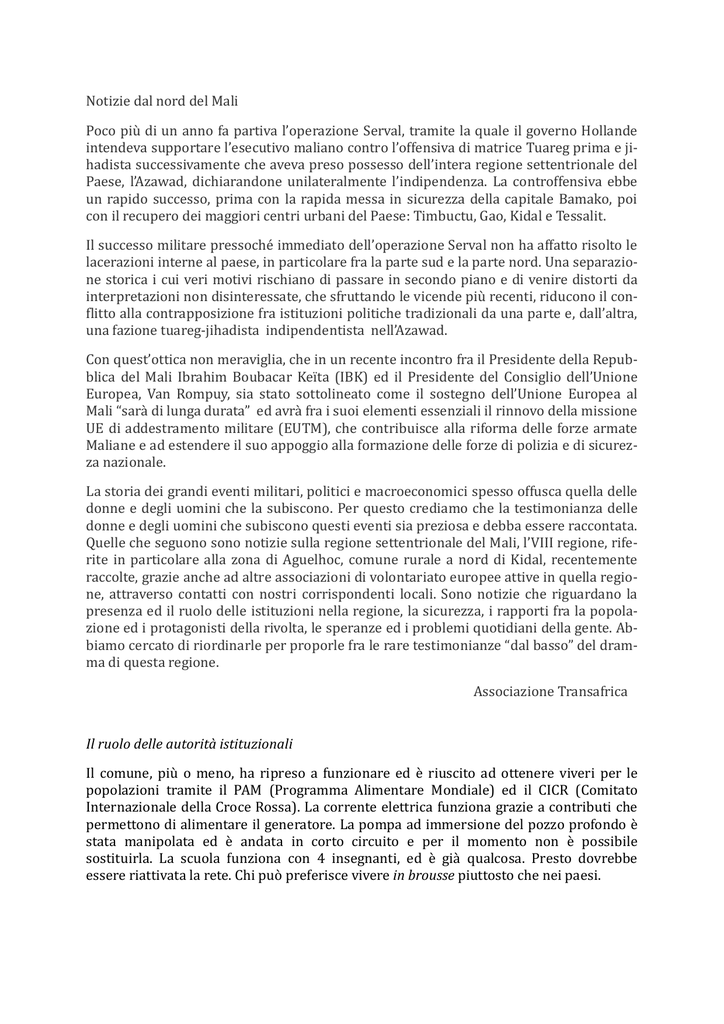 Notizie dal nord del Mali

Poco più di un anno fa partiva l'operazione Serval, tramite la quale il governo Hollande intendeva supportare l'esecutivo maliano contro l'offensiva di matrice Tuareg prima e jihadista successivamente che aveva preso possesso dell'intera regione settentrionale del Paese, l'Azawad, dichiarandone unilateralmente l'indipendenza. La controffensiva ebbe un rapido successo, prima con la rapida messa in sicurezza della capitale Bamako, poi con il recupero dei maggiori centri urbani del Paese: Timbuctu, Gao, Kidal e Tessalit.

Il successo militare pressoché immediato dell'operazione Serval non ha affatto risolto le lacerazioni interne al paese, in particolare fra la parte sud e la parte nord. Una separazione storica i cui veri motivi rischiano di passare in secondo piano e di venire distorti da interpretazioni non disinteressate, che sfruttando le vicende più recenti, riducono il conflitto alla contrapposizione fra istituzioni politiche tradizionali da una parte e, dall'altra, una fazione tuareg-jihadista indipendentista nell'Azawad.

Con quest'ottica non meraviglia, che in un recente incontro fra il Presidente della Repubblica del Mali Ibrahim Boubacar Keïta (IBK) ed il Presidente del Consiglio dell'Unione Europea, Van Rompuy, sia stato sottolineato come il sostegno dell'Unione Europea al Mali "sarà di lunga durata" ed avrà fra i suoi elementi essenziali il rinnovo della missione UE di addestramento militare (EUTM), che contribuisce alla riforma delle forze armate Maliane e ad estendere il suo appoggio alla formazione delle forze di polizia e di sicurezza nazionale.

La storia dei grandi eventi militari, politici e macroeconomici spesso offusca quella delle donne e degli uomini che la subiscono. Per questo crediamo che la testimonianza delle donne e degli uomini che subiscono questi eventi sia preziosa e debba essere raccontata. Quelle che seguono sono notizie sulla regione settentrionale del Mali, l'VIII regione, riferite in particolare alla zona di Aguelhoc, comune rurale a nord di Kidal, recentemente raccolte, grazie anche ad altre associazioni di volontariato europee attive in quella regione, attraverso contatti con nostri corrispondenti locali. Sono notizie che riguardano la presenza ed il ruolo delle istituzioni nella regione, la sicurezza, i rapporti fra la popolazione ed i protagonisti della rivolta, le speranze ed i problemi quotidiani della gente. Abbiamo cercato di riordinarle per proporle fra le rare testimonianze "dal basso" del dramma di questa regione.

Associazione Transafrica

Il ruolo delle autorità istituzionali

Il comune, più o meno, ha ripreso a funzionare ed è riuscito ad ottenere viveri per le popolazioni tramite il PAM (Programma Alimentare Mondiale) ed il CICR (Comitato Internazionale della Croce Rossa). La corrente elettrica funziona grazie a contributi che permettono di alimentare il generatore. La pompa ad immersione del pozzo profondo è stata manipolata ed è andata in corto circuito e per il momento non è possibile sostituirla. La scuola funziona con 4 insegnanti, ed è già qualcosa. Presto dovrebbe essere riattivata la rete. Chi può preferisce vivere in brousse piuttosto che nei paesi.